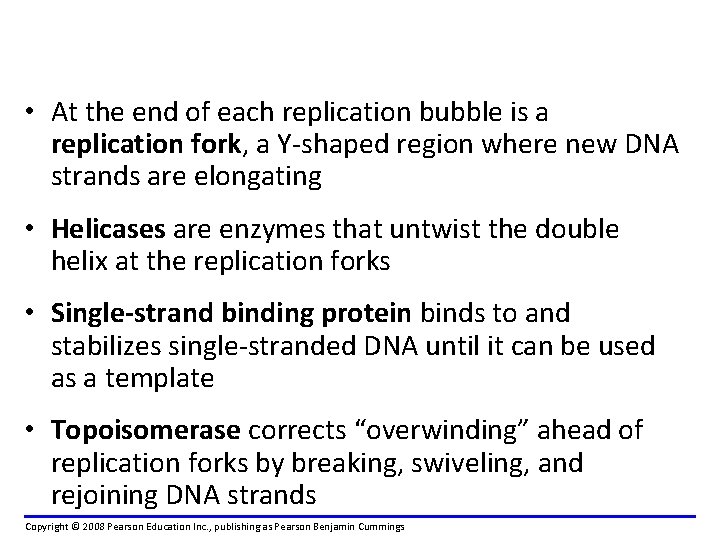 • At the end of each replication bubble is a replication fork, a Y-shaped region where new DNA strands are elongating

• Helicases are enzymes that untwist the double helix at the replication forks

• Single-strand binding protein binds to and stabilizes single-stranded DNA until it can be used as a template

• Topoisomerase corrects "overwinding" ahead of replication forks by breaking, swiveling, and rejoining DNA strands

Copyright © 2008 Pearson Education Inc., publishing as Pearson Benjamin Cummings